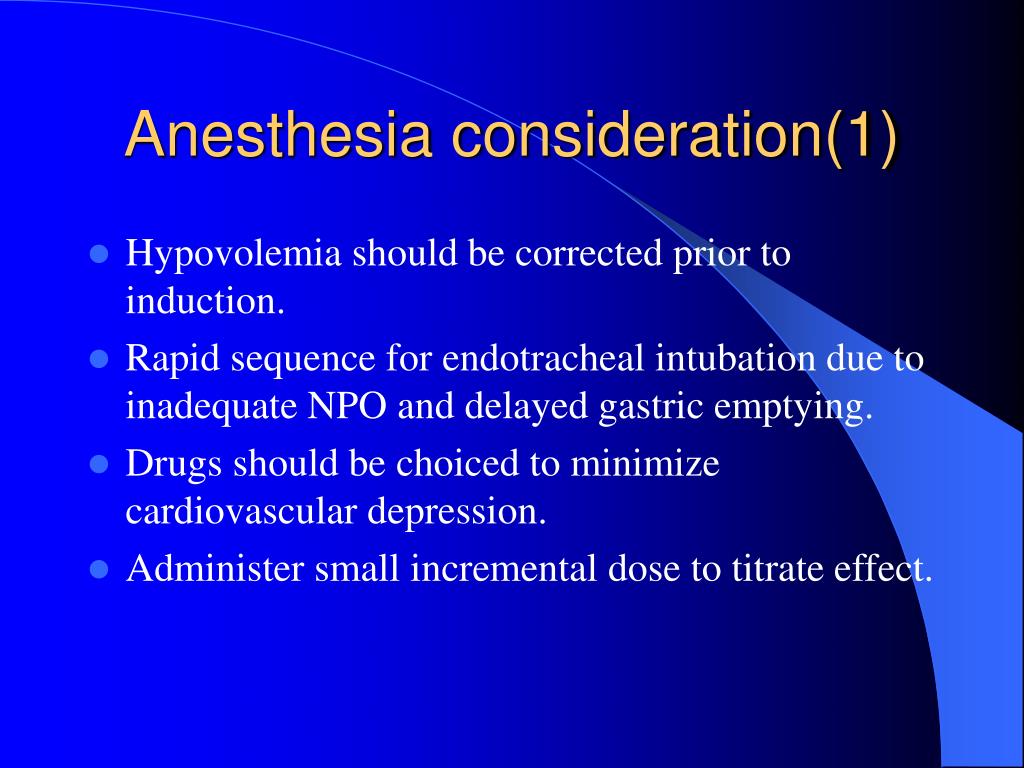 Anesthesia consideration(1)

- Hypovolemia should be corrected prior to induction.
- Rapid sequence for endotracheal intubation due to inadequate NPO and delayed gastric emptying.
- Drugs should be choiced to minimize cardiovascular depression.
- Administer small incremental dose to titrate effect.